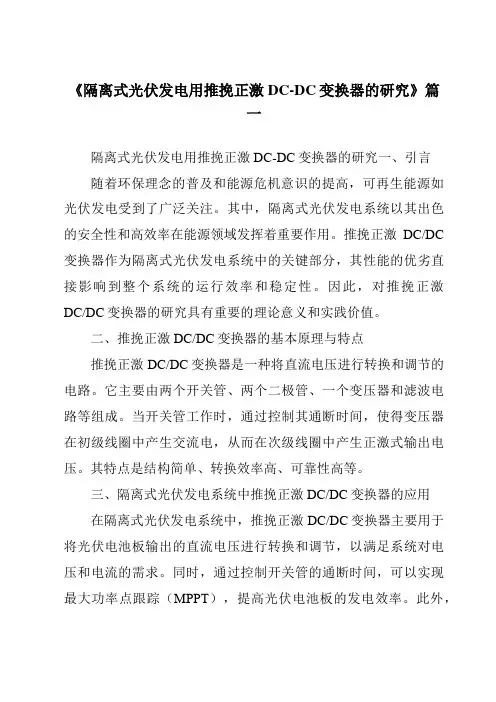 《隔离式光伏发电用推挽正激 DC-DC 变换器的研究》篇一

隔离式光伏发电用推挽正激 DC-DC 变换器的研究一、引言

随着环保理念的普及和能源危机意识的提高，可再生能源如光伏发电受到了广泛关注。其中，隔离式光伏发电系统以其出色的安全性和高效率在能源领域发挥着重要作用。推挽正激 DC/DC 变换器作为隔离式光伏发电系统中的关键部分，其性能的优劣直接影响到整个系统的运行效率和稳定性。因此，对推挽正激 DC/DC 变换器的研究具有重要的理论意义和实践价值。

二、推挽正激 DC/DC 变换器的基本原理与特点

推挽正激 DC/DC 变换器是一种将直流电压进行转换和调节的电路。它主要由两个开关管、两个二极管、一个变压器和滤波电路等组成。当开关管工作时，通过控制其通断时间，使得变压器在初级线圈中产生交流电，从而在次级线圈中产生正激式输出电压。其特点是结构简单、转换效率高、可靠性高等。

三、隔离式光伏发电系统中推挽正激 DC/DC 变换器的应用

在隔离式光伏发电系统中，推挽正激 DC/DC 变换器主要用于将光伏电池板输出的直流电压进行转换和调节，以满足系统对电压和电流的需求。同时，通过控制开关管的通断时间，可以实现最大功率点跟踪（MPPT），提高光伏电池板的发电效率。此外，